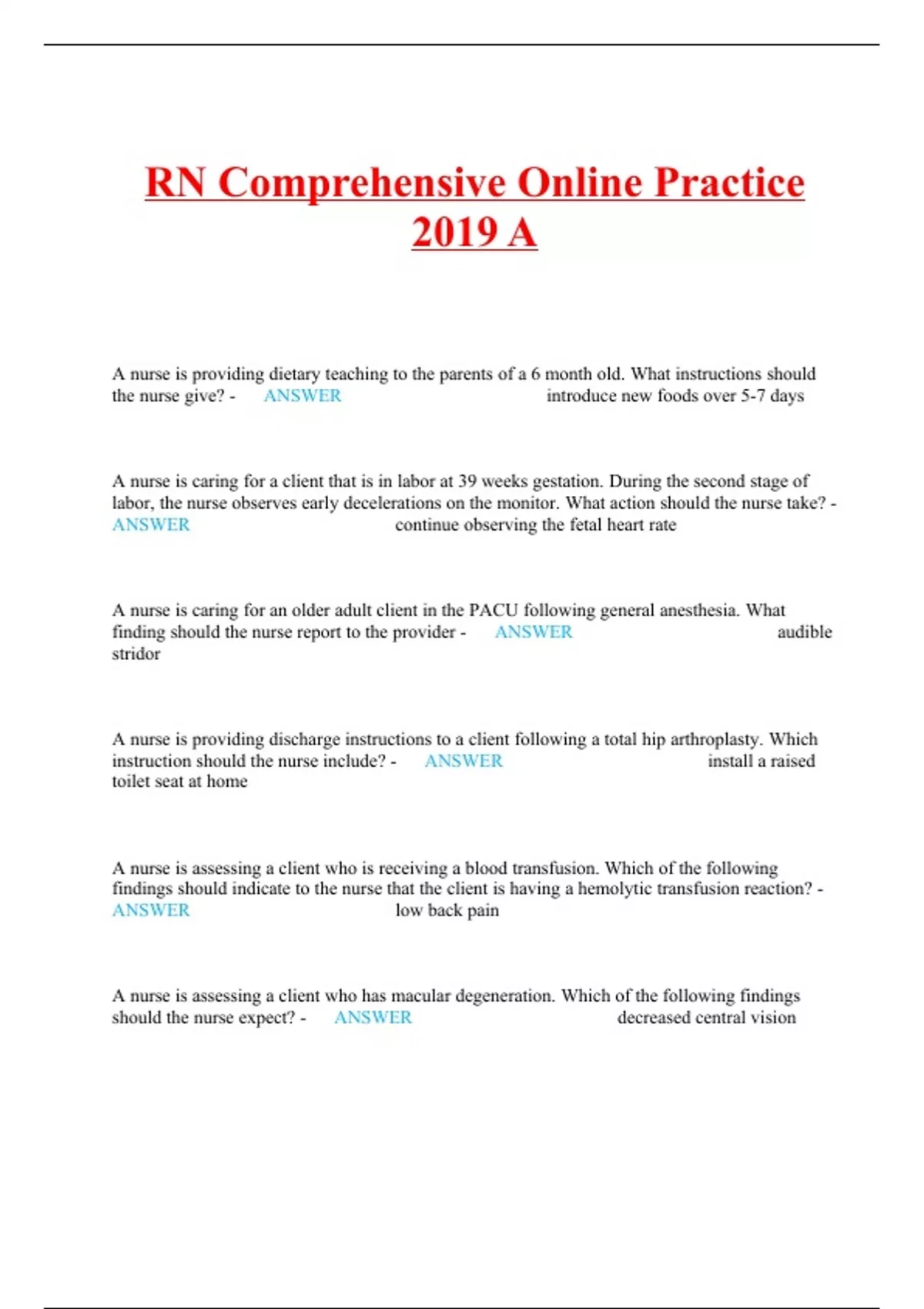 RN Comprehensive Online Practice 2019 A

A nurse is providing dietary teaching to the parents of a 6 month old. What instructions should the nurse give? - ANSWER introduce new foods over 5-7 days

A nurse is caring for a client that is in labor at 39 weeks gestation. During the second stage of labor, the nurse observes early decelerations on the monitor. What action should the nurse take? - ANSWER continue observing the fetal heart rate

A nurse is caring for an older adult client in the PACU following general anesthesia. What finding should the nurse report to the provider - ANSWER audible stridor

A nurse is providing discharge instructions to a client following a total hip arthroplasty. Which instruction should the nurse include? - ANSWER install a raised toilet seat at home

A nurse is assessing a client who is receiving a blood transfusion. Which of the following findings should indicate to the nurse that the client is having a hemolytic transfusion reaction? - ANSWER low back pain

A nurse is assessing a client who has macular degeneration. Which of the following findings should the nurse expect? - ANSWER decreased central vision